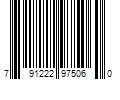 7 91222 97506 0